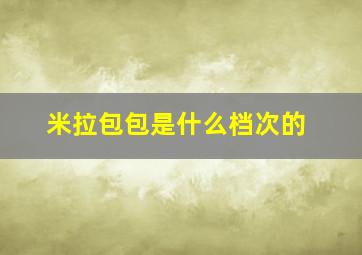 米拉包包是什么档次的